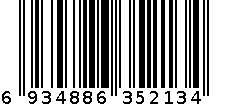 6 934886 352134